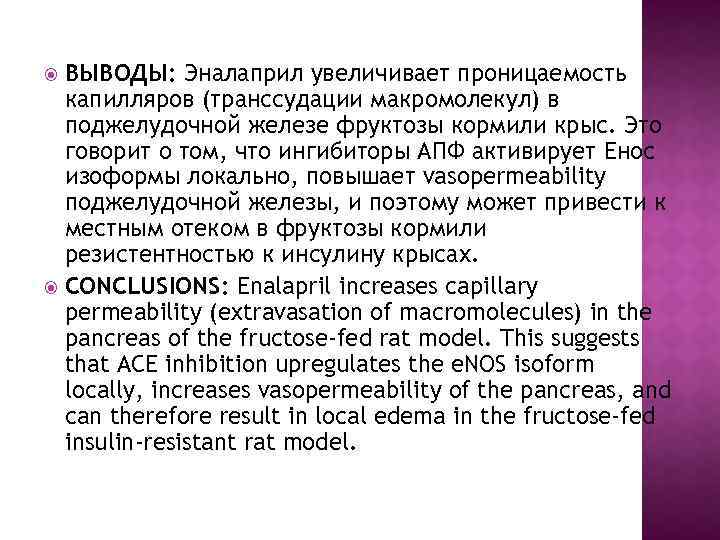 ВЫВОДЫ: Эналаприл увеличивает проницаемость капилляров (транссудации макромолекул) в поджелудочной железе фруктозы кормили крыс. Это говорит о том, что ингибиторы АПФ активирует Енос изоформы локально, повышает vasopermeability поджелудочной железы, и поэтому может привести к местным отеком в фруктозы кормили резистентностью к инсулину крысах.

CONCLUSIONS: Enalapril increases capillary permeability (extravasation of macromolecules) in the pancreas of the fructose-fed rat model. This suggests that ACE inhibition upregulates the eNOS isoform locally, increases vasopermeability of the pancreas, and can therefore result in local edema in the fructose-fed insulin-resistant rat model.